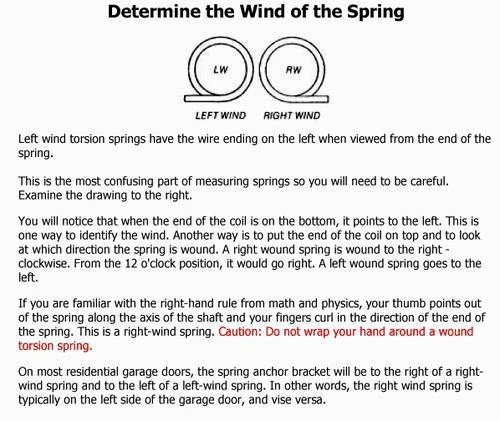 Determine the Wind of the Spring

LW

RW

LEFT WIND

RIGHT WIND

Left wind torsion springs have the wire ending on the left when viewed from the end of the spring.

This is the most confusing part of measuring springs so you will need to be careful. Examine the drawing to the right.

You will notice that when the end of the coil is on the bottom, it points to the left. This is one way to identify the wind. Another way is to put the end of the coil on top and to look at which direction the spring is wound. A right wound spring is wound to the right - clockwise. From the 12 o'clock position, it would go right. A left wound spring goes to the left.

If you are familiar with the right-hand rule from math and physics, your thumb points out of the spring along the axis of the shaft and your fingers curl in the direction of the end of the spring. This is a right-wind spring. Caution: Do not wrap your hand around a wound torsion spring.

On most residential garage doors, the spring anchor bracket will be to the right of a right-wind spring and to the left of a left-wind spring. In other words, the right wind spring is typically on the left side of the garage door, and vise versa.